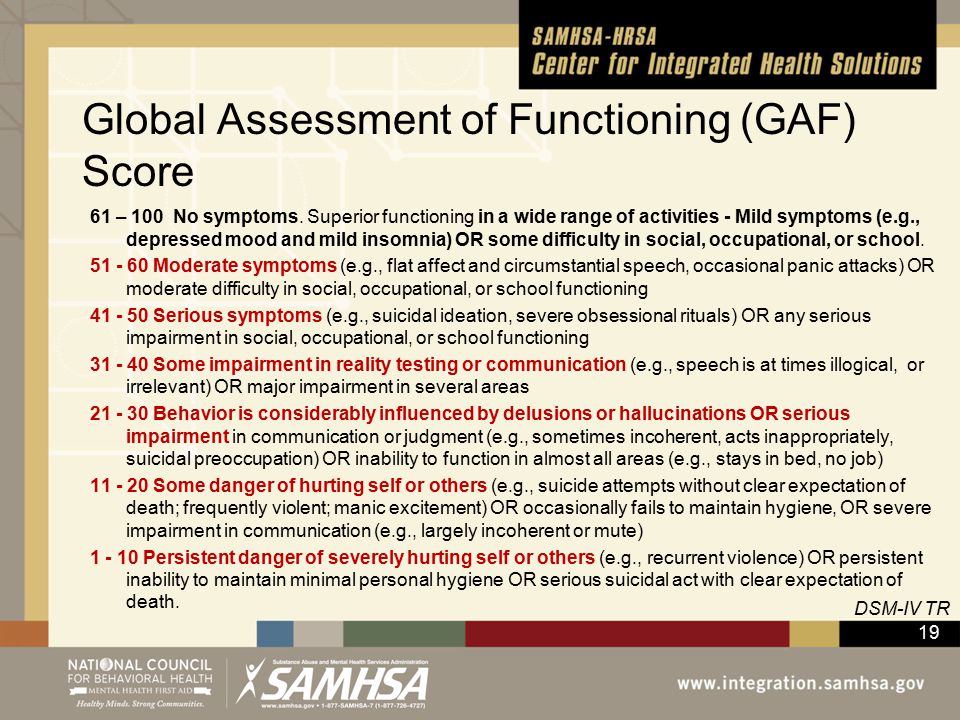 SAMHSA-HRSA
Center for Integrated Health Solutions

Global Assessment of Functioning (GAF) Score

61 – 100 No symptoms. Superior functioning in a wide range of activities - Mild symptoms (e.g., depressed mood and mild insomnia) OR some difficulty in social, occupational, or school.

51 - 60 Moderate symptoms (e.g., flat affect and circumstantial speech, occasional panic attacks) OR moderate difficulty in social, occupational, or school functioning

41 - 50 Serious symptoms (e.g., suicidal ideation, severe obsessional rituals) OR any serious impairment in social, occupational, or school functioning

31 - 40 Some impairment in reality testing or communication (e.g., speech is at times illogical, or irrelevant) OR major impairment in several areas

21 - 30 Behavior is considerably influenced by delusions or hallucinations OR serious impairment in communication or judgment (e.g., sometimes incoherent, acts inappropriately, suicidal preoccupation) OR inability to function in almost all areas (e.g., stays in bed, no job)

11 - 20 Some danger of hurting self or others (e.g., suicide attempts without clear expectation of death; frequently violent; manic excitement) OR occasionally fails to maintain hygiene, OR severe impairment in communication (e.g., largely incoherent or mute)

1 - 10 Persistent danger of severely hurting self or others (e.g., recurrent violence) OR persistent inability to maintain minimal personal hygiene OR serious suicidal act with clear expectation of death.

DSM-IV TR

19

NATIONAL COUNCIL FOR BEHAVIORAL HEALTH
MENTAL HEALTH FIRST AID
Healthy Minds. Strong Communities.

Substance Abuse and Mental Health Services Administration
SAMHSA
www.samhsa.gov • 1-877-SAMHSA-7 (1-877-726-4727)

www.integration.samhsa.gov